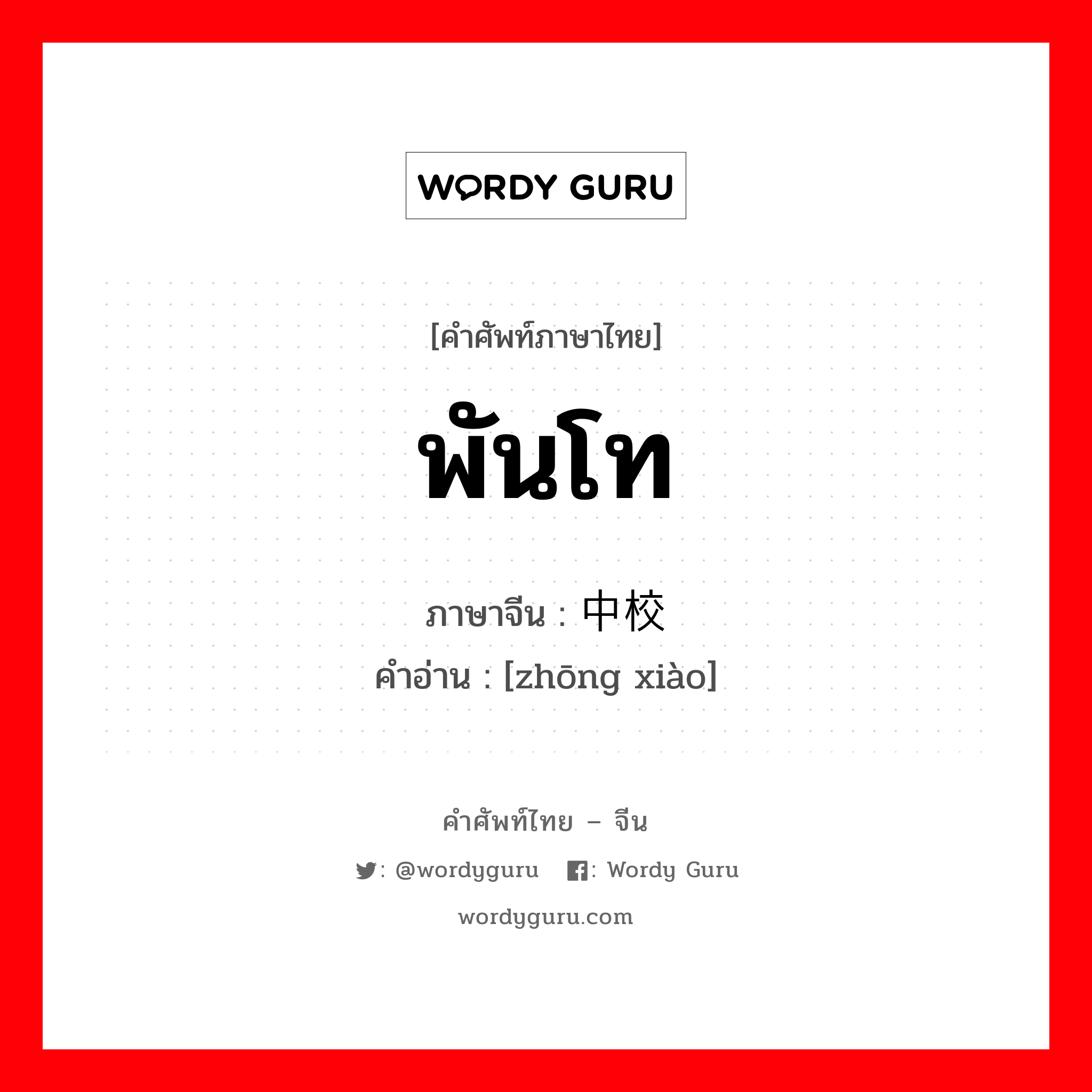 WORDY GURU

[คำศัพท์ภาษาไทย]

พันโท

ภาษาจีน : 中校

คำอ่าน : [zhōng xiào]

คำศัพท์ไทย – จีน

: @wordyguru : Wordy Guru

wordyguru.com